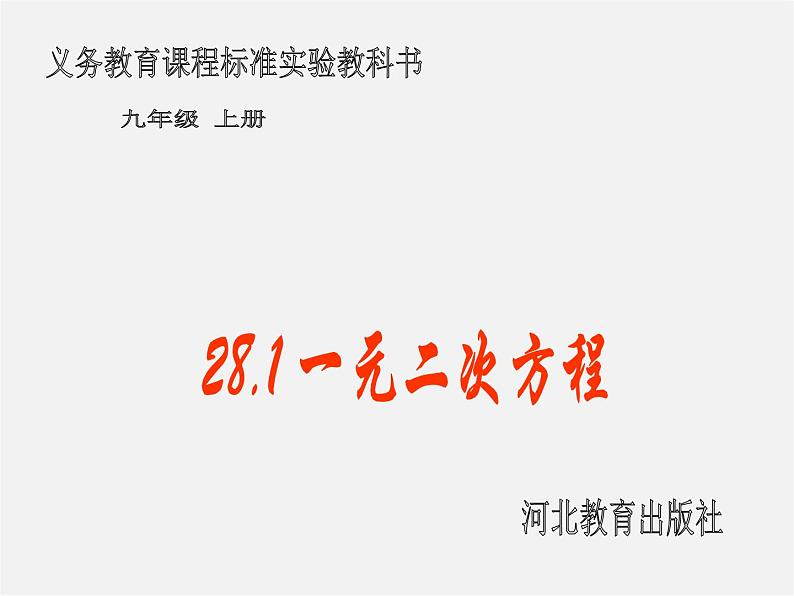 义务教育课程标准实验教科书

九年级 上册

28.1 一元二次方程

河北教育出版社